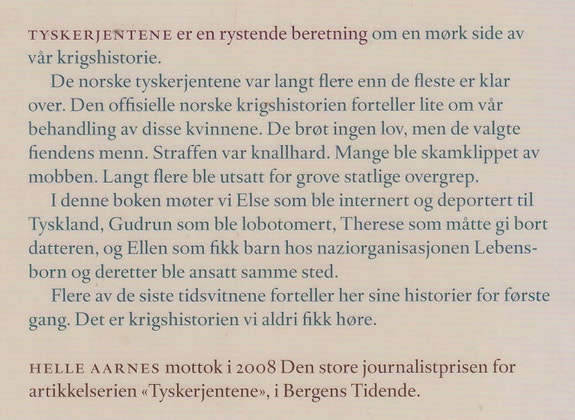 TYSKERJENTENE er en rystende beretning om en mørk side av vår krigshistorie.

De norske tyskerjentene var langt flere enn de fleste er klar over. Den offisielle norske krigshistorien forteller lite om vår behandling av disse kvinnene. De brøt ingen lov, men de valgte fiendens menn. Straffen var knallhard. Mange ble skamklippet av mobben. Langt flere ble utsatt for grove statlige overgrep.

I denne boken møter vi Else som ble internert og deportert til Tyskland, Gudrun som ble lobotomert, Therese som måtte gi bort datteren, og Ellen som fikk barn hos naziorganisasjonen Lebensborn og deretter ble ansatt samme sted.

Flere av de siste tidsvitnene forteller her sine historier for første gang. Det er krigshistorien vi aldri fikk høre.

HELLE AARNES mottok i 2008 Den store journalistprisen for artikkelserien «Tyskerjentene», i Bergens Tidende.